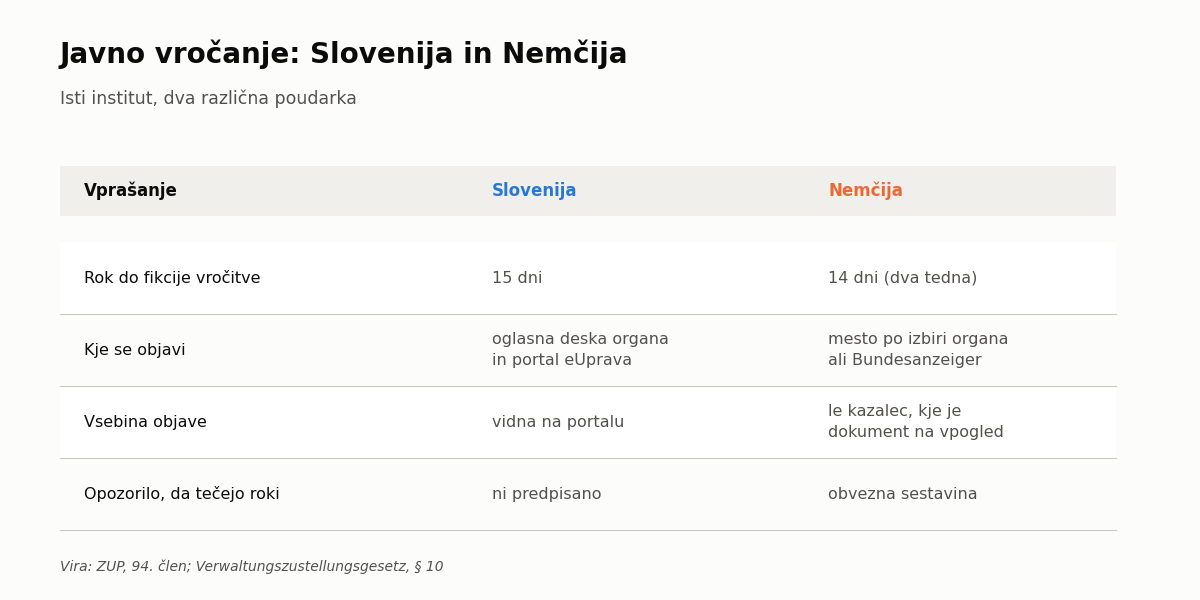 Javno vročanje: Slovenija in Nemčija

Isti institut, dva različna poudarka

| Vprašanje | Slovenija | Nemčija |
|---|---|---|
| Rok do fikcije vročitve | 15 dni | 14 dni (dva tedna) |
| Kje se objavi | oglasna deska organa in portal eUprava | mesto po izbiri organa ali Bundesanzeiger |
| Vsebina objave | vidna na portalu | le kazalec, kje je dokument na vpogled |
| Opozorilo, da tečejo roki | ni predpisano | obvezna sestavina |

Vira: ZUP, 94. člen; Verwaltungszustellungsgesetz, § 10